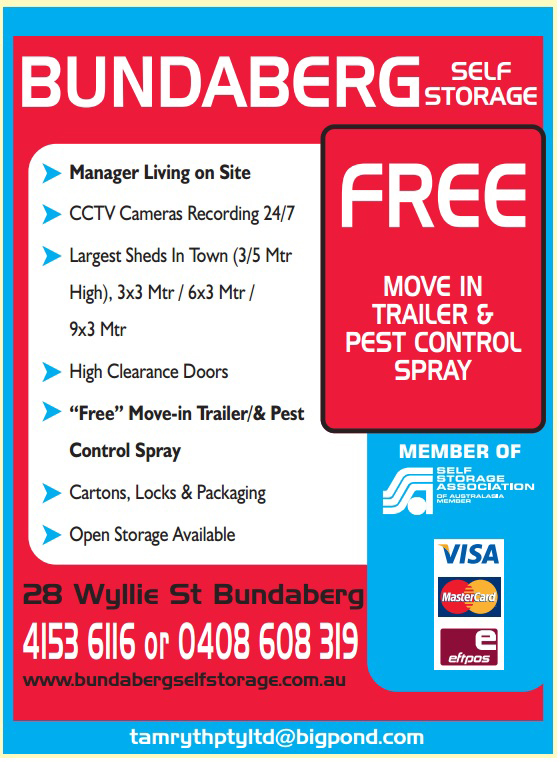 BUNDABERG SELF STORAGE

Manager Living on Site

CCTV Cameras Recording 24/7

Largest Sheds In Town (3/5 Mtr High), 3x3 Mtr / 6x3 Mtr / 9x3 Mtr

High Clearance Doors

"Free" Move-in Trailer/& Pest Control Spray

Cartons, Locks & Packaging

Open Storage Available

FREE

MOVE IN TRAILER & PEST CONTROL SPRAY

MEMBER OF

SELF STORAGE ASSOCIATION OF AUSTRALASIA MEMBER

VISA

MasterCard

eftpos

28 Wyllie St Bundaberg

4153 6116 or 0408 608 319

www.bundabergselfstorage.com.au

tamrythptyltd@bigpond.com